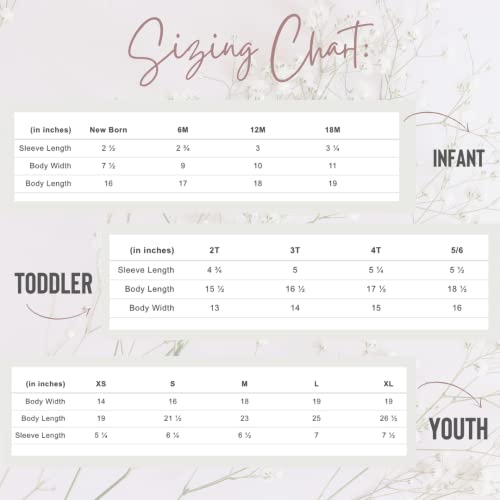 Sizing Chart:

| (in inches) | New Born | 6M | 12M | 18M |
|---|---|---|---|---|
| Sleeve Length | 2 ½ | 2 ¾ | 3 | 3 ¼ |
| Body Width | 7 ½ | 9 | 10 | 11 |
| Body Length | 16 | 17 | 18 | 19 |

INFANT

TODDLER

| (in inches) | 2T | 3T | 4T | 5/6 |
|---|---|---|---|---|
| Sleeve Length | 4 ¾ | 5 | 5 ¼ | 5 ½ |
| Body Length | 15 ½ | 16 ½ | 17 ½ | 18 ½ |
| Body Width | 13 | 14 | 15 | 16 |

| (in inches) | XS | S | M | L | XL |
|---|---|---|---|---|---|
| Body Width | 14 | 16 | 18 | 19 | 19 |
| Body Length | 19 | 21 ½ | 23 | 25 | 26 ½ |
| Sleeve Length | 5 ¼ | 6 ¼ | 6 ½ | 7 | 7 ½ |

YOUTH